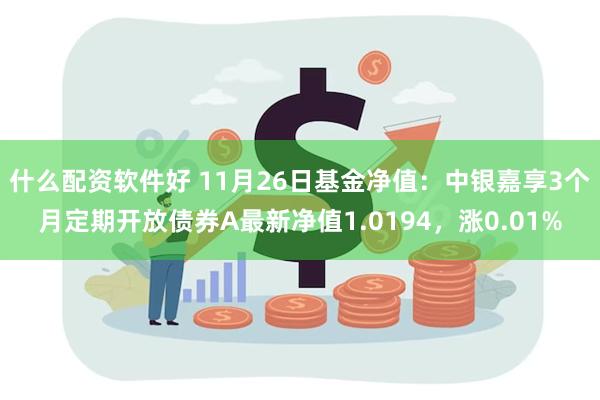 什么配资软件好 11月26日基金净值：中银嘉享3个月定期开放债券A最新净值1.0194，涨0.01%